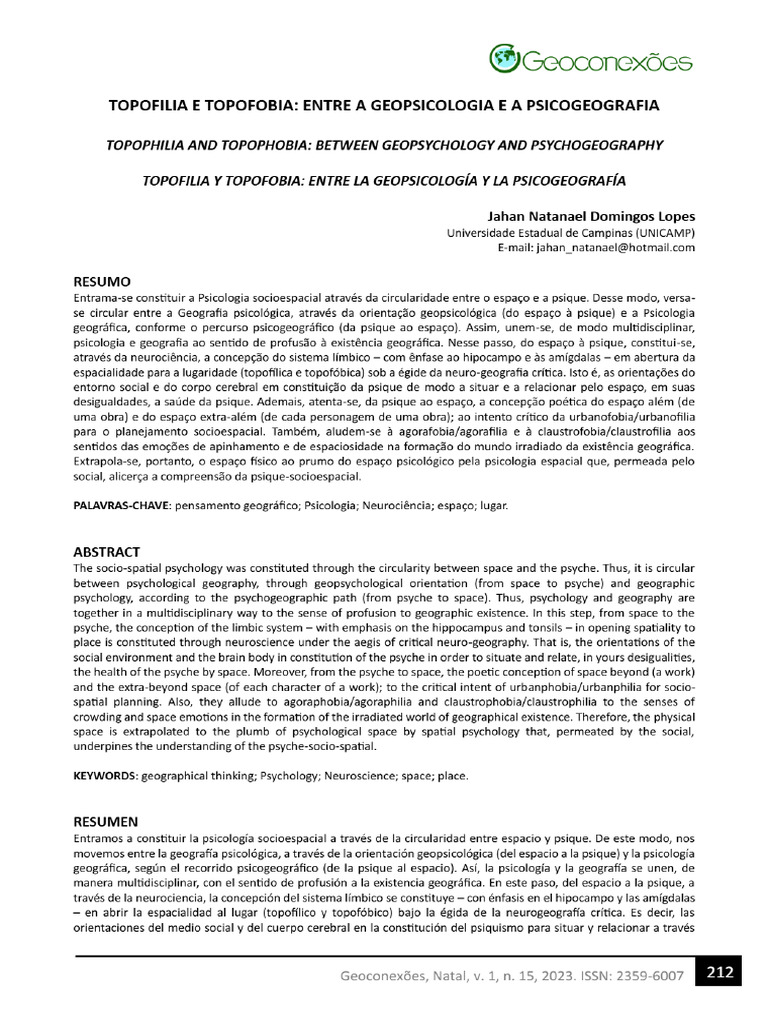 Geoconexões

TOPOFILIA E TOPOFOBIA: ENTRE A GEOPSICOLOGIA E A PSICOGEOGRAFIA

TOPOPHILIA AND TOPOPHOBIA: BETWEEN GEOPSYCHOLOGY AND PSYCHOGEOGRAPHY

TOPOFILIA Y TOPOFOBIA: ENTRE LA GEOPSICOLOGÍA Y LA PSICOGEOGRAFÍA

Jahan Natanael Domingos Lopes
Universidade Estadual de Campinas (UNICAMP)
E-mail: jahan_natanael@hotmail.com

RESUMO
Entrama-se constituir a Psicologia socioespacial através da circularidade entre o espaço e a psique. Desse modo, versa-se circular entre a Geografia psicológica, através da orientação geopsicológica (do espaço à psique) e a Psicologia geográfica, conforme o percurso psicogeográfico (da psique ao espaço). Assim, unem-se, de modo multidisciplinar, psicologia e geografia ao sentido de profusão à existência geográfica. Nesse passo, do espaço à psique, constitui-se, através da neurociência, a concepção do sistema límbico – com ênfase ao hipocampo e às amígdalas – em abertura da espacialidade para a lugaridade (topofílica e topofóbica) sob a égide da neuro-geografia crítica. Isto é, as orientações do entorno social e do corpo cerebral em constituição da psique de modo a situar e a relacionar pelo espaço, em suas desigualdades, a saúde da psique. Ademais, atenta-se, da psique ao espaço, a concepção poética do espaço além (de uma obra) e do espaço extra-além (de cada personagem de uma obra); ao intento crítico da urbanofobia/urbanofilia para o planejamento socioespacial. Também, aludem-se à agorafobia/agorafilia e à claustrofobia/claustrofilia aos sentidos das emoções de apinhamento e de espaciosidade na formação do mundo irradiado da existência geográfica. Extrapola-se, portanto, o espaço físico ao prumo do espaço psicológico pela psicologia espacial que, permeada pelo social, alicerça a compreensão da psique-socioespacial.

PALAVRAS-CHAVE: pensamento geográfico; Psicologia; Neurociência; espaço; lugar.

ABSTRACT
The socio-spatial psychology was constituted through the circularity between space and the psyche. Thus, it is circular between psychological geography, through geopsychological orientation (from space to psyche) and geographic psychology, according to the psychogeographic path (from psyche to space). Thus, psychology and geography are together in a multidisciplinary way to the sense of profusion to geographic existence. In this step, from space to the psyche, the conception of the limbic system – with emphasis on the hippocampus and tonsils – in opening spatiality to place is constituted through neuroscience under the aegis of critical neuro-geography. That is, the orientations of the social environment and the brain body in constitution of the psyche in order to situate and relate, in yours desigualities, the health of the psyche by space. Moreover, from the psyche to space, the poetic conception of space beyond (a work) and the extra-beyond space (of each character of a work); to the critical intent of urbanphobia/urbanphilia for socio-spatial planning. Also, they allude to agoraphobia/agoraphilia and claustrophobia/claustrophilia to the senses of crowding and space emotions in the formation of the irradiated world of geographical existence. Therefore, the physical space is extrapolated to the plumb of psychological space by spatial psychology that, permeated by the social, underpines the understanding of the psyche-socio-spatial.

KEYWORDS: geographical thinking; Psychology; Neuroscience; space; place.

RESUMEN
Entramos a constituir la psicología socioespacial a través de la circularidad entre espacio y psique. De este modo, nos movemos entre la geografía psicológica, a través de la orientación geopsicológica (del espacio a la psique) y la psicología geográfica, según el recorrido psicogeográfico (de la psique al espacio). Así, la psicología y la geografía se unen, de manera multidisciplinar, con el sentido de profusión a la existencia geográfica. En este paso, del espacio a la psique, a través de la neurociencia, la concepción del sistema límbico se constituye – con énfasis en el hipocampo y las amígdalas – en abrir la espacialidad al lugar (topofílico y topofóbico) bajo la égida de la neurogeografía crítica. Es decir, las orientaciones del medio social y del cuerpo cerebral en la constitución del psiquismo para situar y relacionar a través

Geoconexões, Natal, v. 1, n. 15, 2023. ISSN: 2359-6007 212